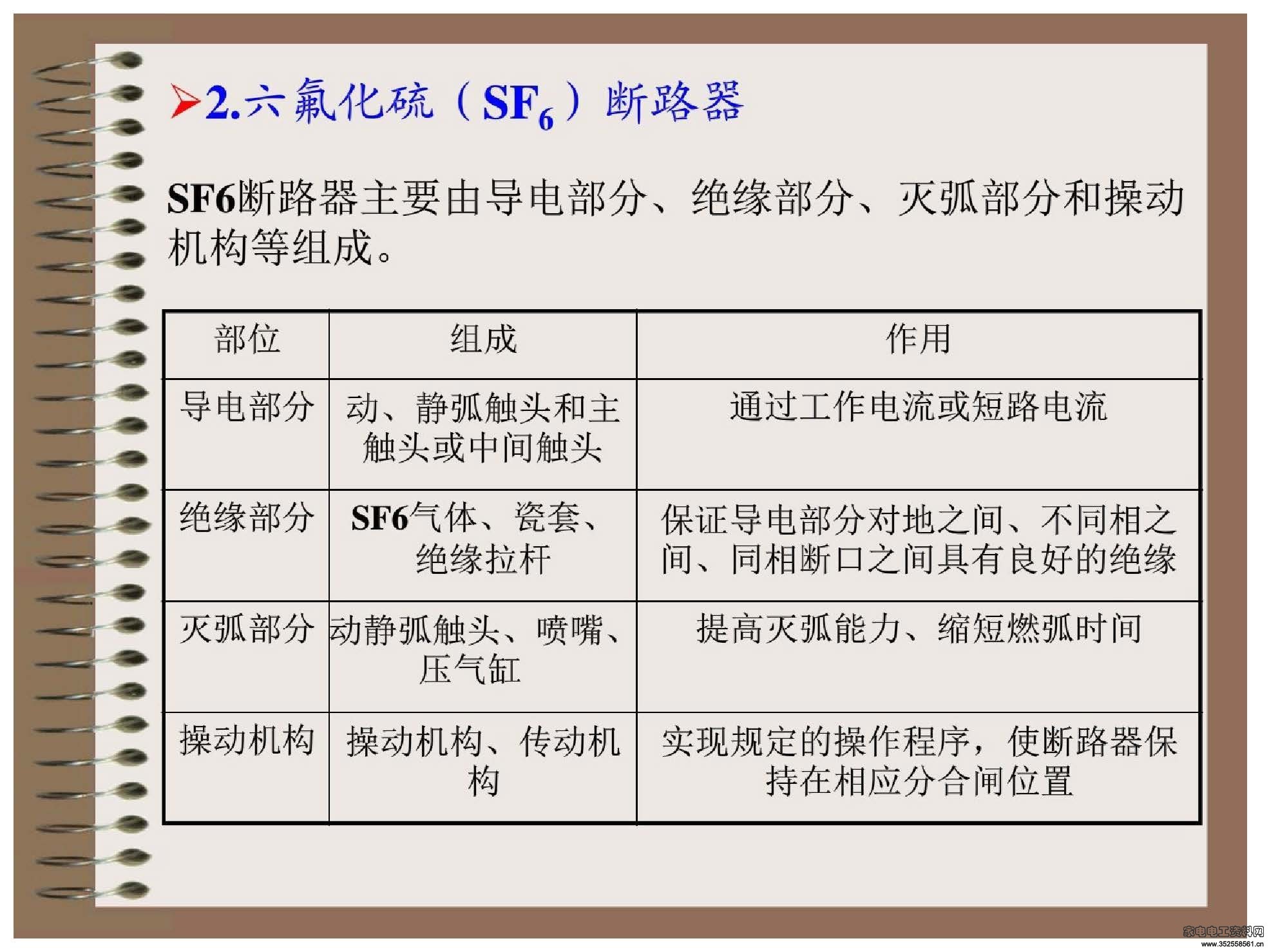 ➢2.六氟化硫（$SF_6$）断路器

SF6断路器主要由导电部分、绝缘部分、灭弧部分和操动机构等组成。

| 部位 | 组成 | 作用 |
|---|---|---|
| 导电部分 | 动、静弧触头和主触头或中间触头 | 通过工作电流或短路电流 |
| 绝缘部分 | SF6气体、瓷套、绝缘拉杆 | 保证导电部分对地之间、不同相之间、同相断口之间具有良好的绝缘 |
| 灭弧部分 | 动静弧触头、喷嘴、压气缸 | 提高灭弧能力、缩短燃弧时间 |
| 操动机构 | 操动机构、传动机构 | 实现规定的操作程序，使断路器保持在相应分合闸位置 |

家电电工资料网
www.352558561.cn